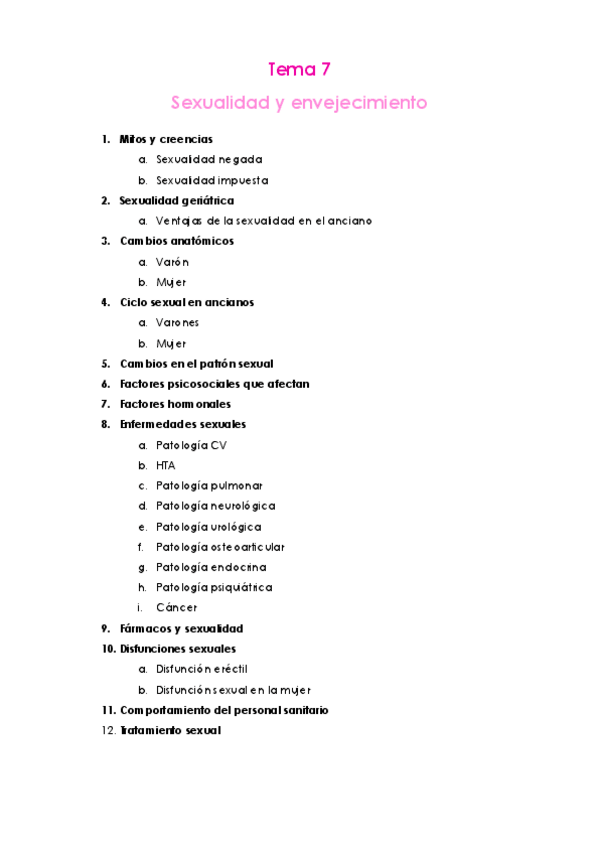 Tema 7

Sexualidad y envejecimiento

1. Mitos y creencias
a. Sexualidad negada
b. Sexualidad impuesta
2. Sexualidad geriátrica
a. Ventajas de la sexualidad en el anciano
3. Cambios anatómicos
a. Varón
b. Mujer
4. Ciclo sexual en ancianos
a. Varones
b. Mujer
5. Cambios en el patrón sexual
6. Factores psicosociales que afectan
7. Factores hormonales
8. Enfermedades sexuales
a. Patología CV
b. HTA
c. Patología pulmonar
d. Patología neurológica
e. Patología urológica
f. Patología osteoarticular
g. Patología endocrina
h. Patología psiquiátrica
i. Cáncer
9. Fármacos y sexualidad
10. Disfunciones sexuales
a. Disfunción eréctil
b. Disfunción sexual en la mujer
11. Comportamiento del personal sanitario
12. Tratamiento sexual